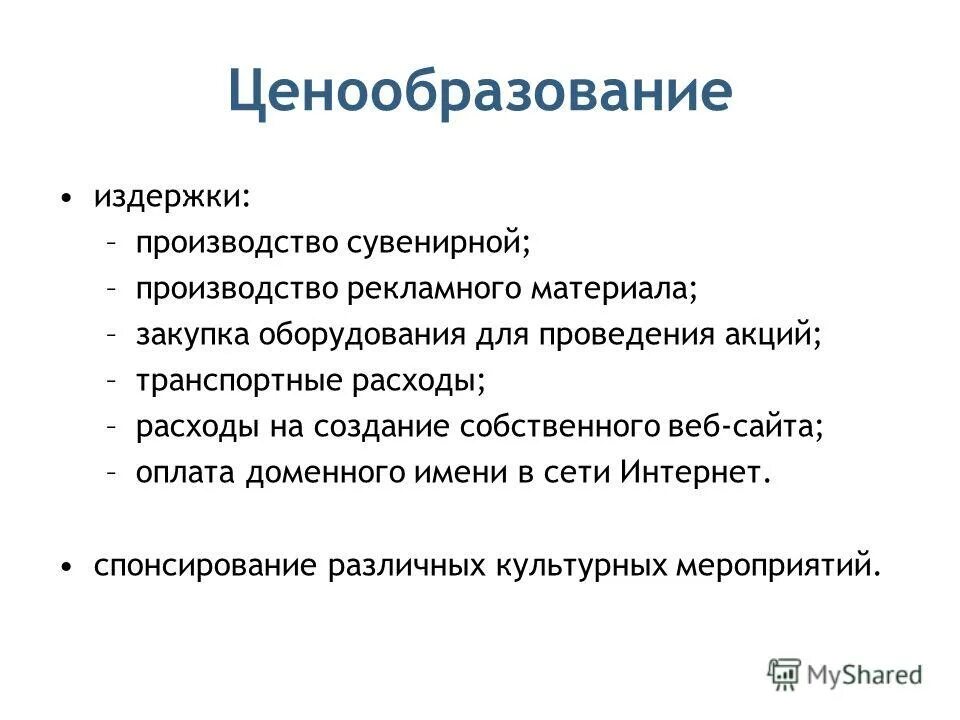 Ценообразование

• издержки:
– производство сувенирной;
– производство рекламного материала;
– закупка оборудования для проведения акций;
– транспортные расходы;
– расходы на создание собственного веб-сайта;
– оплата доменного имени в сети Интернет.

• спонсирование различных культурных мероприятий.

MyShared